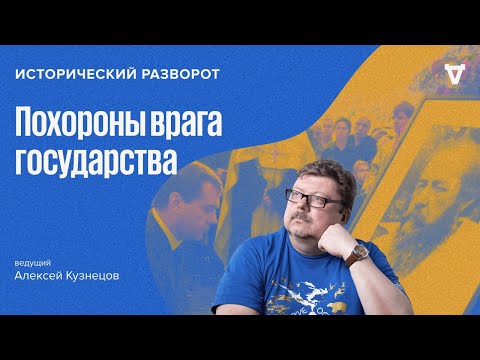 ИСТОРИЧЕСКИЙ РАЗВОРОТ

Похороны врага государства

ведущий
Алексей Кузнецов